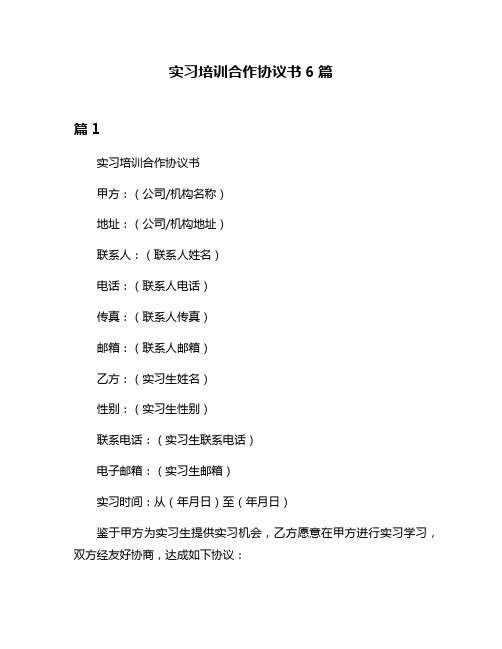 实习培训合作协议书 6 篇

篇 1

实习培训合作协议书

甲方：（公司/机构名称）

地址：（公司/机构地址）

联系人：（联系人姓名）

电话：（联系人电话）

传真：（联系人传真）

邮箱：（联系人邮箱）

乙方：（实习生姓名）

性别：（实习生性别）

联系电话：（实习生联系电话）

电子邮箱：（实习生邮箱）

实习时间：从（年月日）至（年月日）

鉴于甲方为实习生提供实习机会，乙方愿意在甲方进行实习学习，双方经友好协商，达成如下协议：